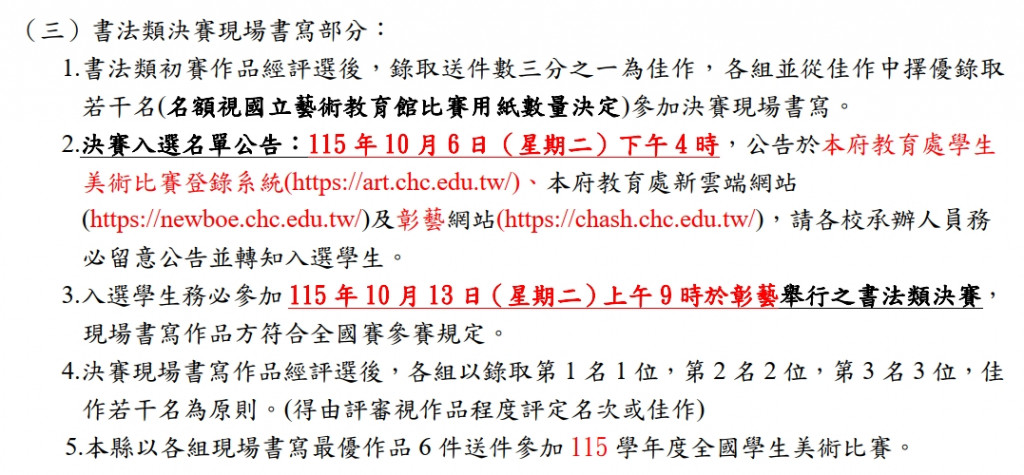 （三）書法類決賽現場書寫部分：

1.書法類初賽作品經評選後，錄取送件數三分之一為佳作，各組並從佳作中擇優錄取若干名(名額視國立藝術教育館比賽用紙數量決定)參加決賽現場書寫。

2.決賽入選名單公告：115 年 10 月 6 日（星期二）下午 4 時，公告於本府教育處學生美術比賽登錄系統(https://art.chc.edu.tw/)、本府教育處新雲端網站(https://newboe.chc.edu.tw/)及彰藝網站(https://chash.chc.edu.tw/)，請各校承辦人員務必留意公告並轉知入選學生。

3.入選學生務必參加 115 年 10 月 13 日（星期二）上午 9 時於彰藝舉行之書法類決賽，現場書寫作品方符合全國賽參賽規定。

4.決賽現場書寫作品經評選後，各組以錄取第 1 名 1 位，第 2 名 2 位，第 3 名 3 位，佳作若干名為原則。(得由評審視作品程度評定名次或佳作)

5.本縣以各組現場書寫最優作品 6 件送件參加 115 學年度全國學生美術比賽。